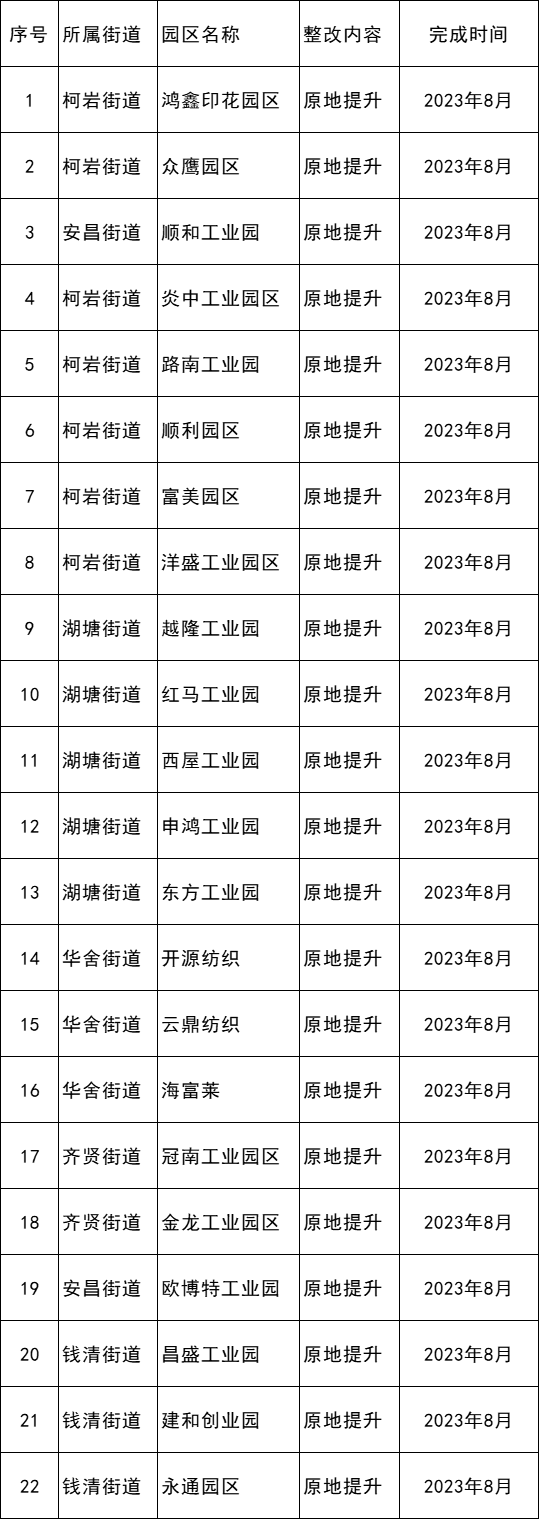 | 序号 | 所属街道 | 园区名称 | 整改内容 | 完成时间 |
|---|---|---|---|---|
| 1 | 柯岩街道 | 鸿鑫印花园区 | 原地提升 | 2023年8月 |
| 2 | 柯岩街道 | 众鹰园区 | 原地提升 | 2023年8月 |
| 3 | 安昌街道 | 顺和工业园 | 原地提升 | 2023年8月 |
| 4 | 柯岩街道 | 炎中工业园区 | 原地提升 | 2023年8月 |
| 5 | 柯岩街道 | 路南工业园 | 原地提升 | 2023年8月 |
| 6 | 柯岩街道 | 顺利园区 | 原地提升 | 2023年8月 |
| 7 | 柯岩街道 | 富美园区 | 原地提升 | 2023年8月 |
| 8 | 柯岩街道 | 洋盛工业园区 | 原地提升 | 2023年8月 |
| 9 | 湖塘街道 | 越隆工业园 | 原地提升 | 2023年8月 |
| 10 | 湖塘街道 | 红马工业园 | 原地提升 | 2023年8月 |
| 11 | 湖塘街道 | 西屋工业园 | 原地提升 | 2023年8月 |
| 12 | 湖塘街道 | 申鸿工业园 | 原地提升 | 2023年8月 |
| 13 | 湖塘街道 | 东方工业园 | 原地提升 | 2023年8月 |
| 14 | 华舍街道 | 开源纺织 | 原地提升 | 2023年8月 |
| 15 | 华舍街道 | 云鼎纺织 | 原地提升 | 2023年8月 |
| 16 | 华舍街道 | 海富莱 | 原地提升 | 2023年8月 |
| 17 | 齐贤街道 | 冠南工业园区 | 原地提升 | 2023年8月 |
| 18 | 齐贤街道 | 金龙工业园区 | 原地提升 | 2023年8月 |
| 19 | 安昌街道 | 欧博特工业园 | 原地提升 | 2023年8月 |
| 20 | 钱清街道 | 昌盛工业园 | 原地提升 | 2023年8月 |
| 21 | 钱清街道 | 建和创业园 | 原地提升 | 2023年8月 |
| 22 | 钱清街道 | 永通园区 | 原地提升 | 2023年8月 |